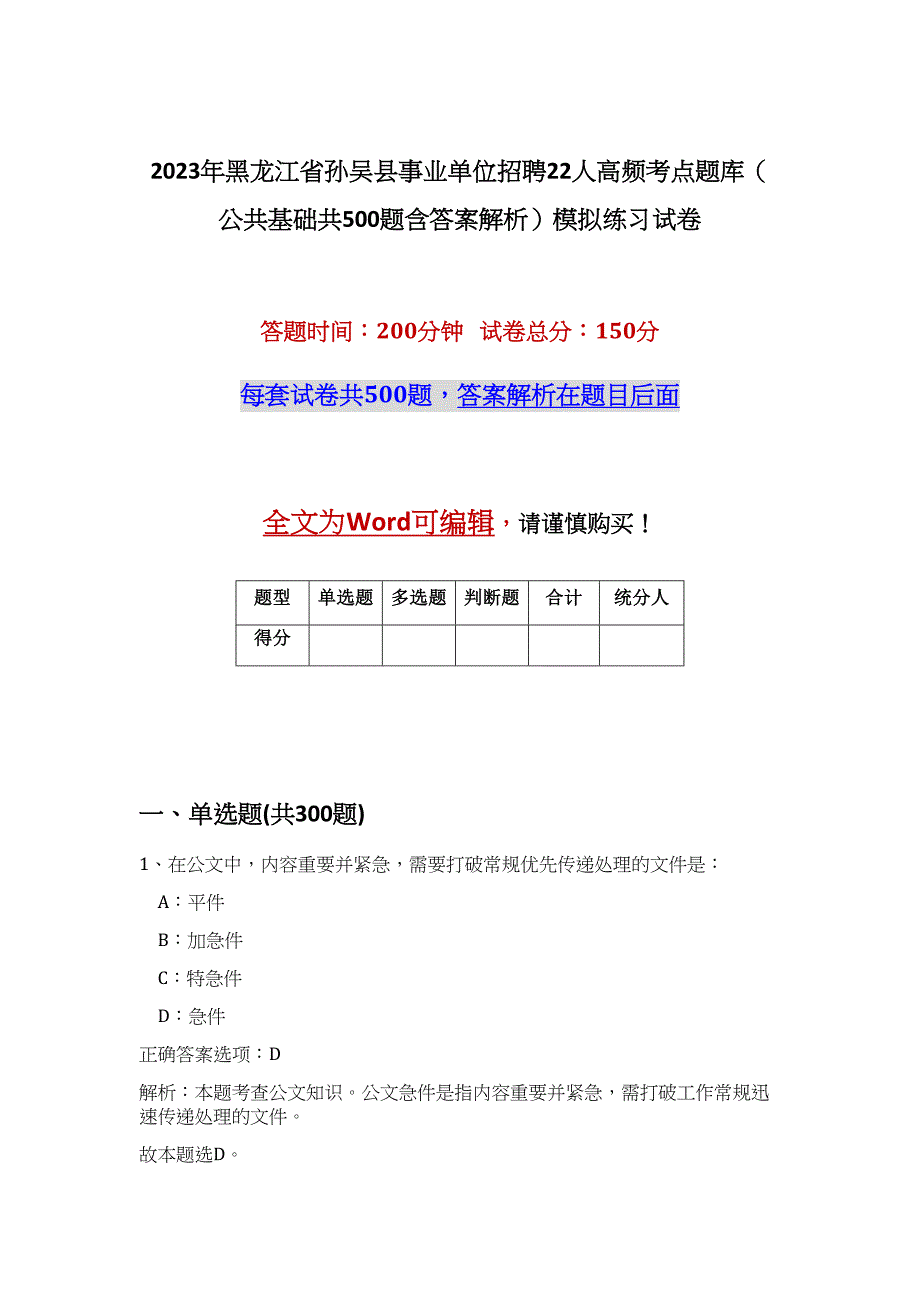 2023年黑龙江省孙吴县事业单位招聘22人高频考点题库（公共基础共500题含答案解析）模拟练习试卷

答题时间：200分钟　试卷总分：150分

每套试卷共500题，答案解析在题目后面

全文为Word可编辑，请谨慎购买！

| 题型 | 单选题 | 多选题 | 判断题 | 合计 | 统分人 |
|---|---|---|---|---|---|
| 得分 |  |  |  |  |  |

一、单选题(共300题)

1、在公文中，内容重要并紧急，需要打破常规优先传递处理的文件是：

A：平件

B：加急件

C：特急件

D：急件

正确答案选项：D

解析：本题考查公文知识。公文急件是指内容重要并紧急，需打破工作常规迅速传递处理的文件。

故本题选D。